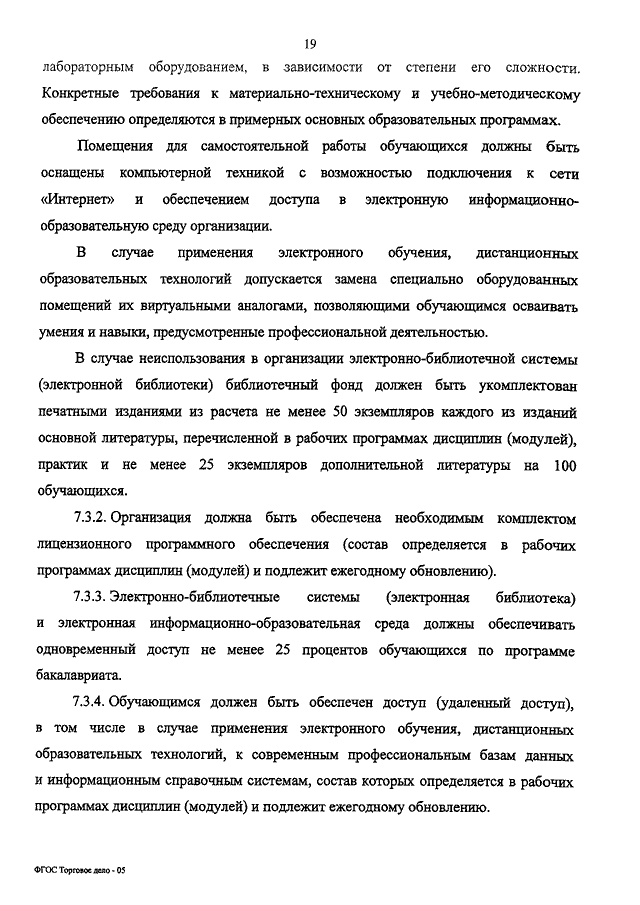 19

лабораторным оборудованием, в зависимости от степени его сложности. Конкретные требования к материально-техническому и учебно-методическому обеспечению определяются в примерных основных образовательных программах.

Помещения для самостоятельной работы обучающихся должны быть оснащены компьютерной техникой с возможностью подключения к сети «Интернет» и обеспечением доступа в электронную информационно-образовательную среду организации.

В случае применения электронного обучения, дистанционных образовательных технологий допускается замена специально оборудованных помещений их виртуальными аналогами, позволяющими обучающимся осваивать умения и навыки, предусмотренные профессиональной деятельностью.

В случае неиспользования в организации электронно-библиотечной системы (электронной библиотеки) библиотечный фонд должен быть укомплектован печатными изданиями из расчета не менее 50 экземпляров каждого из изданий основной литературы, перечисленной в рабочих программах дисциплин (модулей), практик и не менее 25 экземпляров дополнительной литературы на 100 обучающихся.

7.3.2. Организация должна быть обеспечена необходимым комплектом лицензионного программного обеспечения (состав определяется в рабочих программах дисциплин (модулей) и подлежит ежегодному обновлению).

7.3.3. Электронно-библиотечные системы (электронная библиотека) и электронная информационно-образовательная среда должны обеспечивать одновременный доступ не менее 25 процентов обучающихся по программе бакалавриата.

7.3.4. Обучающимся должен быть обеспечен доступ (удаленный доступ), в том числе в случае применения электронного обучения, дистанционных образовательных технологий, к современным профессиональным базам данных и информационным справочным системам, состав которых определяется в рабочих программах дисциплин (модулей) и подлежит ежегодному обновлению.

ФГОС Торговое дело - 05